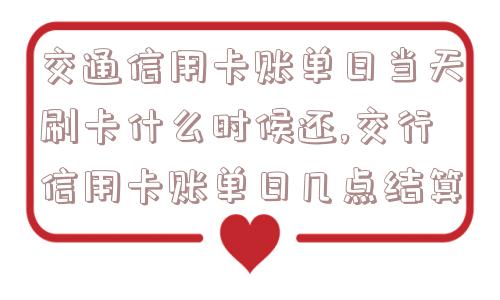 交通信用卡账单日当天刷卡什么时候还,交行信用卡账单日几点结算